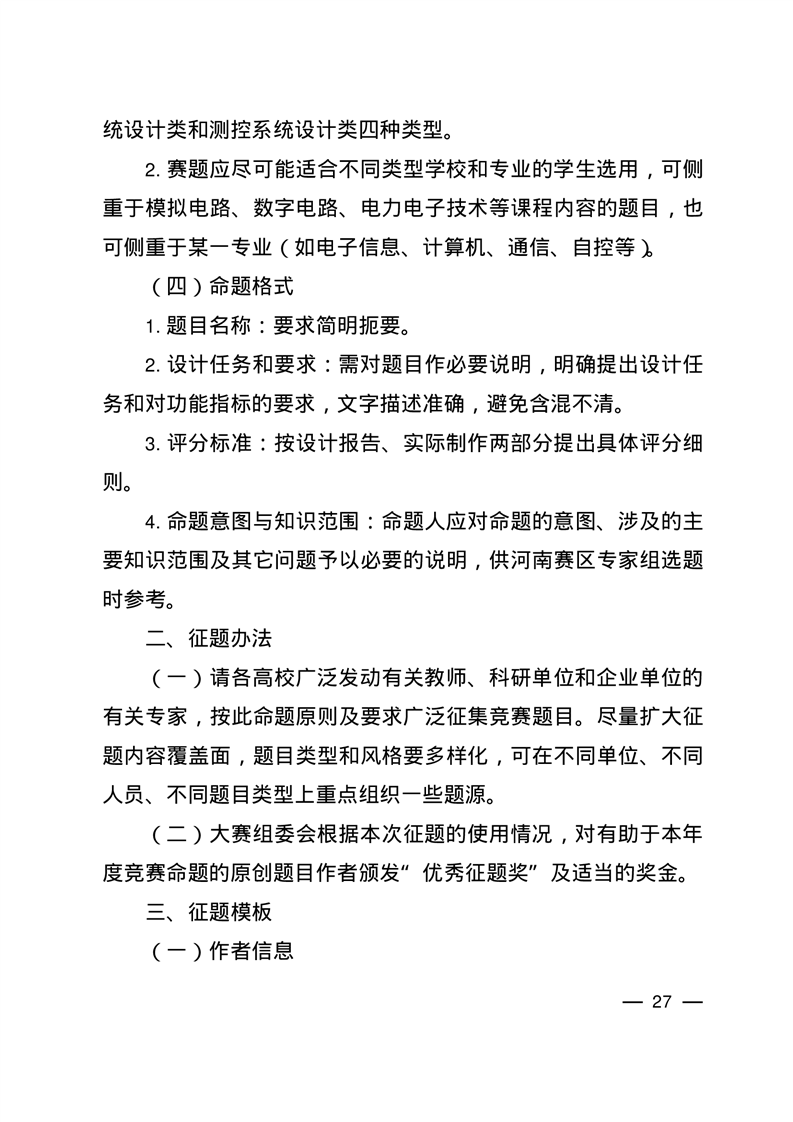 统设计类和测控系统设计类四种类型。

2. 赛题应尽可能适合不同类型学校和专业的学生选用，可侧重于模拟电路、数字电路、电力电子技术等课程内容的题目，也可侧重于某一专业（如电子信息、计算机、通信、自控等）。

（四）命题格式

1. 题目名称：要求简明扼要。

2. 设计任务和要求：需对题目作必要说明，明确提出设计任务和对功能指标的要求，文字描述准确，避免含混不清。

3. 评分标准：按设计报告、实际制作两部分提出具体评分细则。

4. 命题意图与知识范围：命题人应对命题的意图、涉及的主要知识范围及其它问题予以必要的说明，供河南赛区专家组选题时参考。

二、征题办法

（一）请各高校广泛发动有关教师、科研单位和企业单位的有关专家，按此命题原则及要求广泛征集竞赛题目。尽量扩大征题内容覆盖面，题目类型和风格要多样化，可在不同单位、不同人员、不同题目类型上重点组织一些题源。

（二）大赛组委会根据本次征题的使用情况，对有助于本年度竞赛命题的原创题目作者颁发“优秀征题奖”及适当的奖金。

三、征题模板

（一）作者信息

— 27 —